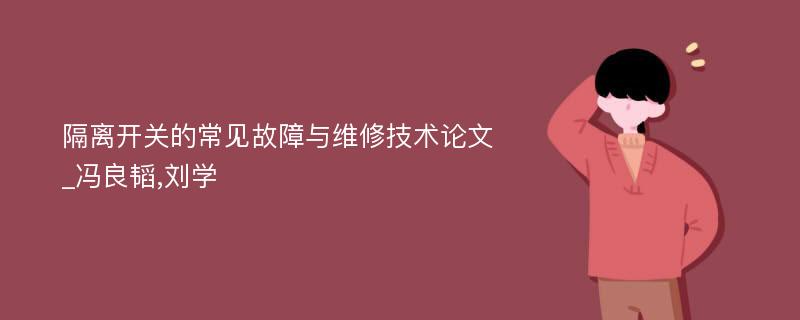 隔离开关的常见故障与维修技术论文_冯良韬,刘学